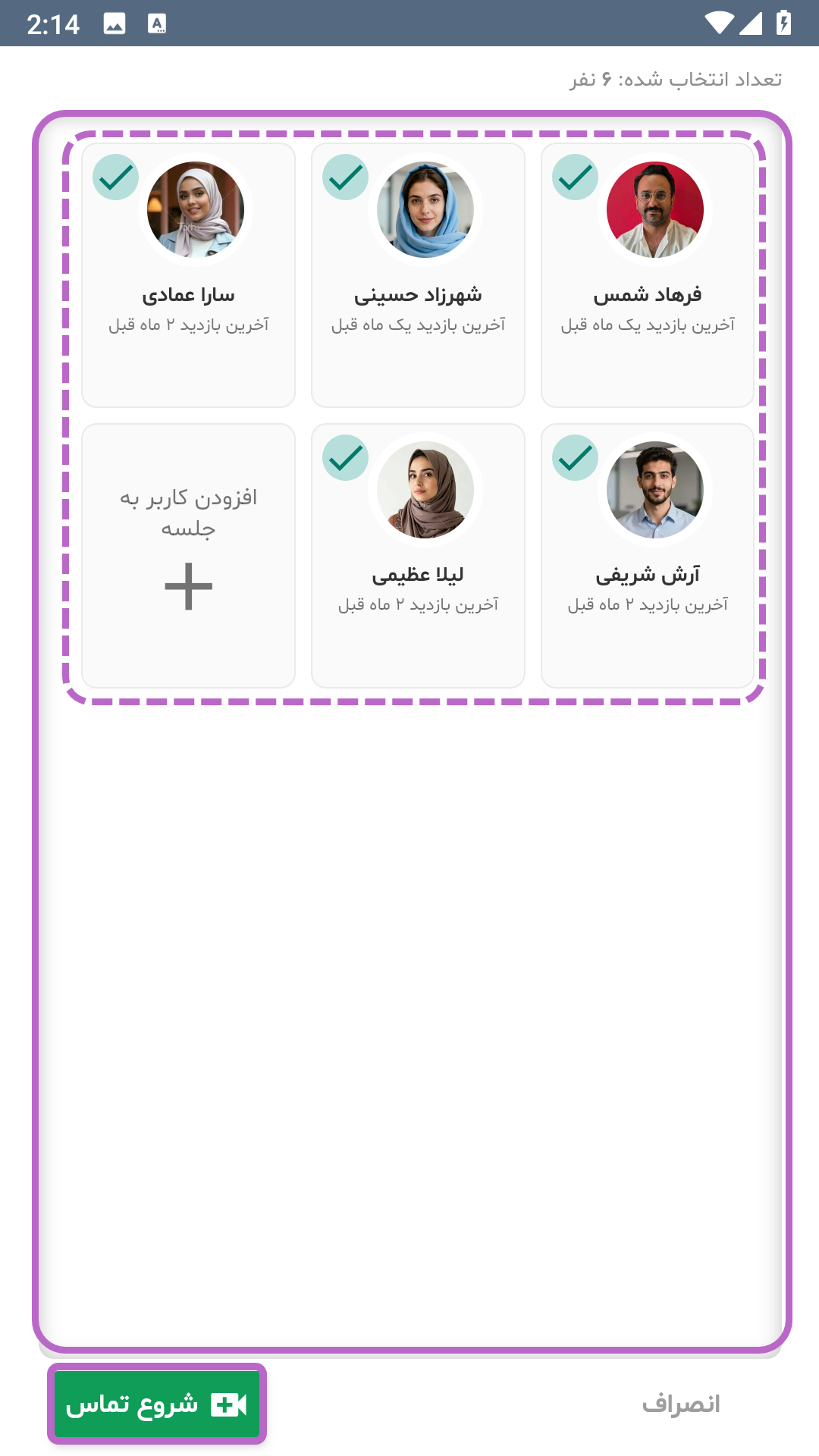 2:14

تعداد انتخاب شده: ۶ نفر

فرهاد شمس
آخرین بازدید یک ماه قبل

شهرزاد حسینی
آخرین بازدید یک ماه قبل

سارا عمادی
آخرین بازدید ۲ ماه قبل

آرش شریفی
آخرین بازدید ۲ ماه قبل

لیلا عظیمی
آخرین بازدید ۲ ماه قبل

افزودن کاربر به جلسه
+

انصراف

شروع تماس